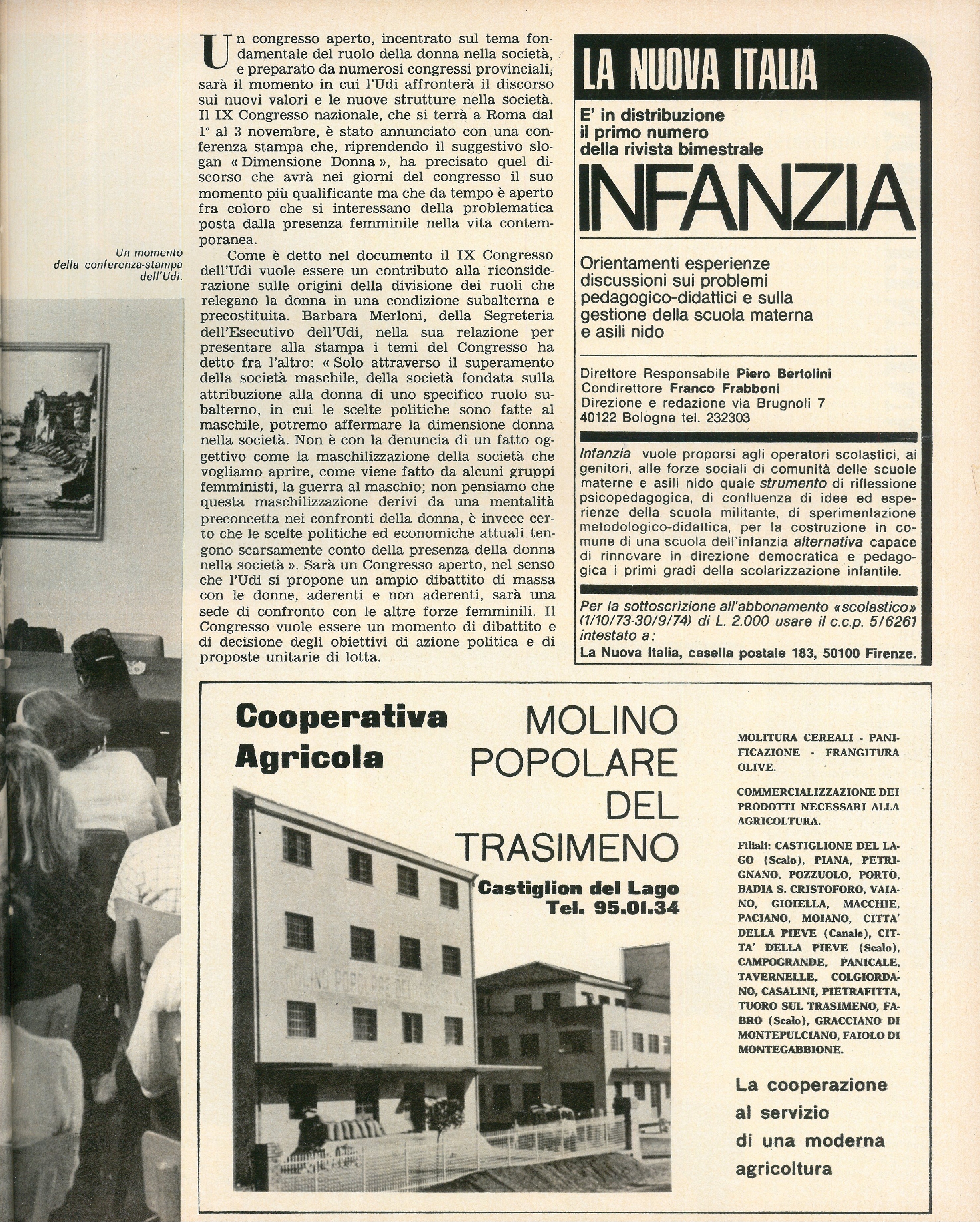 Un momento della conferenza-stampa dell'Udi.

Un congresso aperto, incentrato sul tema fondamentale del ruolo della donna nella società, e preparato da numerosi congressi provinciali, sarà il momento in cui l'Udi affronterà il discorso sui nuovi valori e le nuove strutture nella società. Il IX Congresso nazionale, che si terrà a Roma dal 1° al 3 novembre, è stato annunciato con una conferenza stampa che, riprendendo il suggestivo slogan « Dimensione Donna », ha precisato quel discorso che avrà nei giorni del congresso il suo momento più qualificante ma che da tempo è aperto fra coloro che si interessano della problematica posta dalla presenza femminile nella vita contemporanea.

Come è detto nel documento il IX Congresso dell'Udi vuole essere un contributo alla riconsiderazione sulle origini della divisione dei ruoli che relegano la donna in una condizione subalterna e precostituita. Barbara Merloni, della Segreteria dell'Esecutivo dell'Udi, nella sua relazione per presentare alla stampa i temi del Congresso ha detto fra l'altro: « Solo attraverso il superamento della società maschile, della società fondata sulla attribuzione alla donna di uno specifico ruolo subalterno, in cui le scelte politiche sono fatte al maschile, potremo affermare la dimensione donna nella società. Non è con la denuncia di un fatto oggettivo come la maschilizzazione della società che vogliamo aprire, come viene fatto da alcuni gruppi femministi, la guerra al maschio; non pensiamo che questa maschilizzazione derivi da una mentalità preconcetta nei confronti della donna, è invece certo che le scelte politiche ed economiche attuali tengono scarsamente conto della presenza della donna nella società ». Sarà un Congresso aperto, nel senso che l'Udi si propone un ampio dibattito di massa con le donne, aderenti e non aderenti, sarà una sede di confronto con le altre forze femminili. Il Congresso vuole essere un momento di dibattito e di decisione degli obiettivi di azione politica e di proposte unitarie di lotta.

LA NUOVA ITALIA

E' in distribuzione il primo numero della rivista bimestrale

INFANZIA

Orientamenti esperienze discussioni sui problemi pedagogico-didattici e sulla gestione della scuola materna e asili nido

Direttore Responsabile Piero Bertolini
Condirettore Franco Frabboni
Direzione e redazione via Brugnoli 7
40122 Bologna tel. 232303

Infanzia vuole proporsi agli operatori scolastici, ai genitori, alle forze sociali di comunità delle scuole materne e asili nido quale strumento di riflessione psicopedagogica, di confluenza di idee ed esperienze della scuola militante, di sperimentazione metodologico-didattica, per la costruzione in comune di una scuola dell'infanzia alternativa capace di rinnovare in direzione democratica e pedagogica i primi gradi della scolarizzazione infantile.

Per la sottoscrizione all'abbonamento «scolastico» (1/10/73-30/9/74) di L. 2.000 usare il c.c.p. 5/6261 intestato a:
La Nuova Italia, casella postale 183, 50100 Firenze.

Cooperativa Agricola

MOLINO POPOLARE DEL TRASIMENO

Castiglion del Lago
Tel. 95.01.34

MOLINO POPOLARE DEL TRASIMENO

MOLITURA CEREALI - PANIFICAZIONE - FRANGITURA OLIVE.

COMMERCIALIZZAZIONE DEI PRODOTTI NECESSARI ALLA AGRICOLTURA.

Filiali: CASTIGLIONE DEL LAGO (Scalo), PIANA, PETRIGNANO, POZZUOLO, PORTO, BADIA S. CRISTOFORO, VAIANO, GIOIELLA, MACCHIE, PACIANO, MOIANO, CITTA' DELLA PIEVE (Canale), CITTA' DELLA PIEVE (Scalo), CAMPOGRANDE, PANICALE, TAVERNELLE, COLGIORDANO, CASALINI, PIETRAFITTA, TUORO SUL TRASIMENO, FABRO (Scalo), GRACCIANO DI MONTEPULCIANO, FAIOLO DI MONTEGABBIONE.

La cooperazione al servizio di una moderna agricoltura